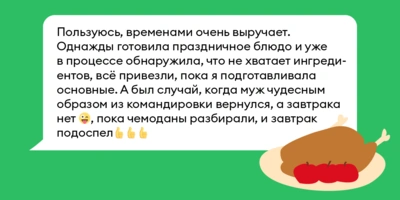 Пользуюсь, временами очень выручает. Однажды готовила праздничное блюдо и уже в процессе обнаружила, что не хватает ингредиентов, всё привезли, пока я подготавливала основные. А был случай, когда муж чудесным образом из командировки вернулся, а завтрака нет 😜, пока чемоданы разбирали, и завтрак подоспел👍👍👍